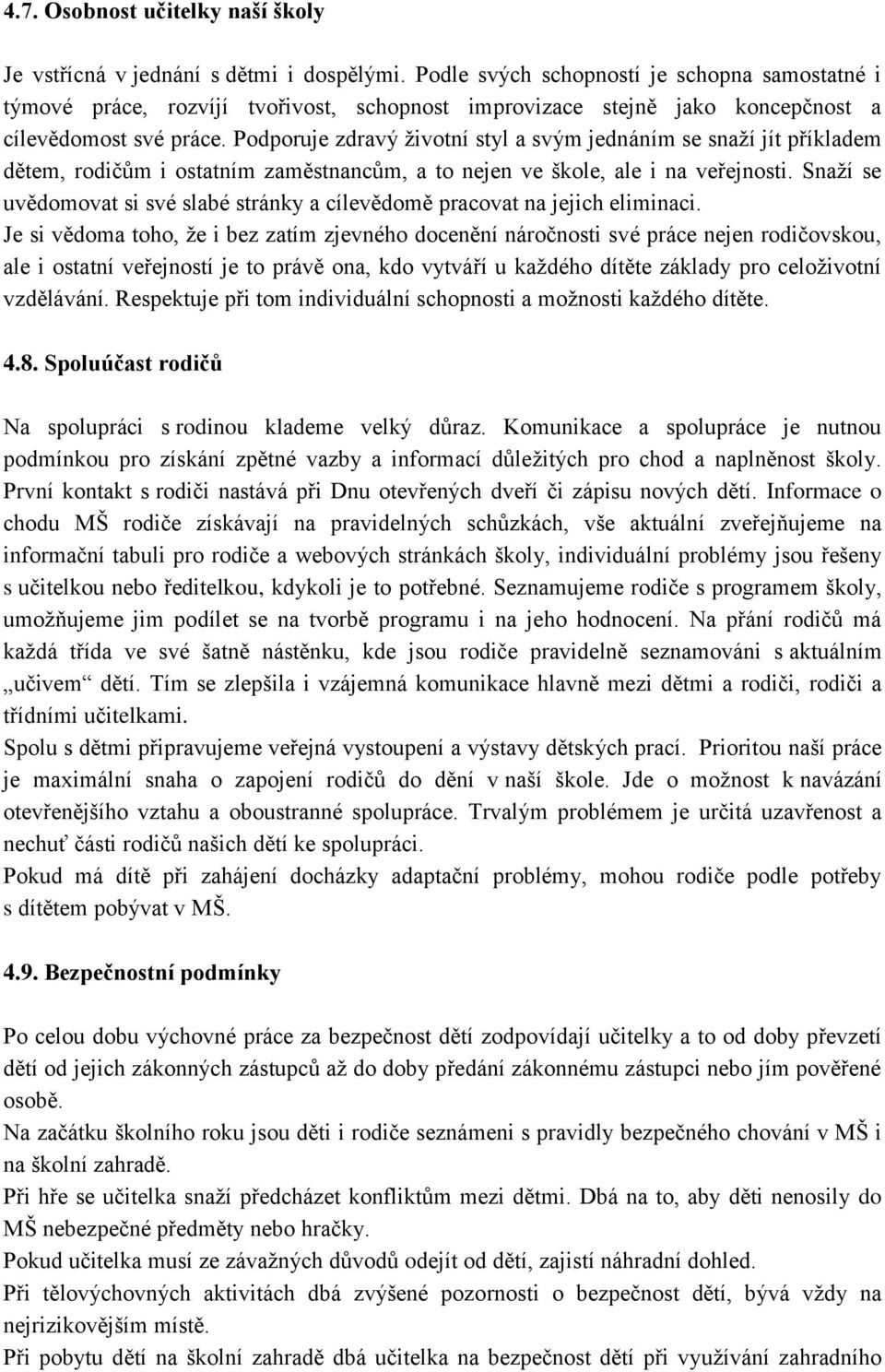 4.7. Osobnost učitelky naší školy

Je vstřícná v jednání s dětmi i dospělými. Podle svých schopností je schopna samostatné i týmové práce, rozvíjí tvořivost, schopnost improvizace stejně jako koncepčnost a cílevědomost své práce. Podporuje zdravý životní styl a svým jednáním se snaží jít příkladem dětem, rodičům i ostatním zaměstnancům, a to nejen ve škole, ale i na veřejnosti. Snaží se uvědomovat si své slabé stránky a cílevědomě pracovat na jejich eliminaci.
Je si vědoma toho, že i bez zatím zjevného docenění náročnosti své práce nejen rodičovskou, ale i ostatní veřejností je to právě ona, kdo vytváří u každého dítěte základy pro celoživotní vzdělávání. Respektuje při tom individuální schopnosti a možnosti každého dítěte.

4.8. Spoluúčast rodičů

Na spolupráci s rodinou klademe velký důraz. Komunikace a spolupráce je nutnou podmínkou pro získání zpětné vazby a informací důležitých pro chod a naplněnost školy. První kontakt s rodiči nastává při Dnu otevřených dveří či zápisu nových dětí. Informace o chodu MŠ rodiče získávají na pravidelných schůzkách, vše aktuální zveřejňujeme na informační tabuli pro rodiče a webových stránkách školy, individuální problémy jsou řešeny s učitelkou nebo ředitelkou, kdykoli je to potřebné. Seznamujeme rodiče s programem školy, umožňujeme jim podílet se na tvorbě programu i na jeho hodnocení. Na přání rodičů má každá třída ve své šatně nástěnku, kde jsou rodiče pravidelně seznamováni s aktuálním „učivem“ dětí. Tím se zlepšila i vzájemná komunikace hlavně mezi dětmi a rodiči, rodiči a třídními učitelkami.
Spolu s dětmi připravujeme veřejná vystoupení a výstavy dětských prací. Prioritou naší práce je maximální snaha o zapojení rodičů do dění v naší škole. Jde o možnost k navázání otevřenějšího vztahu a oboustranné spolupráce. Trvalým problémem je určitá uzavřenost a nechuť části rodičů našich dětí ke spolupráci.
Pokud má dítě při zahájení docházky adaptační problémy, mohou rodiče podle potřeby s dítětem pobývat v MŠ.

4.9. Bezpečnostní podmínky

Po celou dobu výchovné práce za bezpečnost dětí zodpovídají učitelky a to od doby převzetí dětí od jejich zákonných zástupců až do doby předání zákonnému zástupci nebo jím pověřené osobě.
Na začátku školního roku jsou děti i rodiče seznámeni s pravidly bezpečného chování v MŠ i na školní zahradě.
Při hře se učitelka snaží předcházet konfliktům mezi dětmi. Dbá na to, aby děti nenosily do MŠ nebezpečné předměty nebo hračky.
Pokud učitelka musí ze závažných důvodů odejít od dětí, zajistí náhradní dohled.
Při tělovýchovných aktivitách dbá zvýšené pozornosti o bezpečnost dětí, bývá vždy na nejrizikovějším místě.
Při pobytu dětí na školní zahradě dbá učitelka na bezpečnost dětí při využívání zahradního